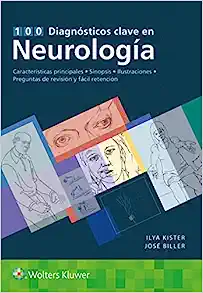 100 Diagnósticos clave en
Neurología

Características principales • Sinopsis • Ilustraciones • Preguntas de revisión y fácil retención

ILYA KISTER
JOSÉ BILLER

Wolters Kluwer